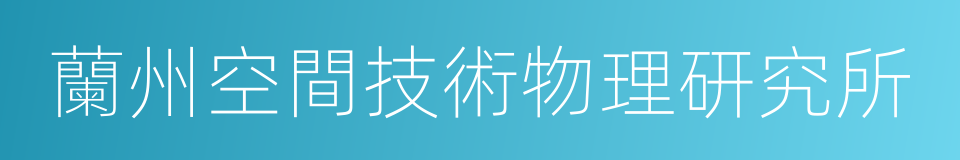 蘭州空間技術物理研究所